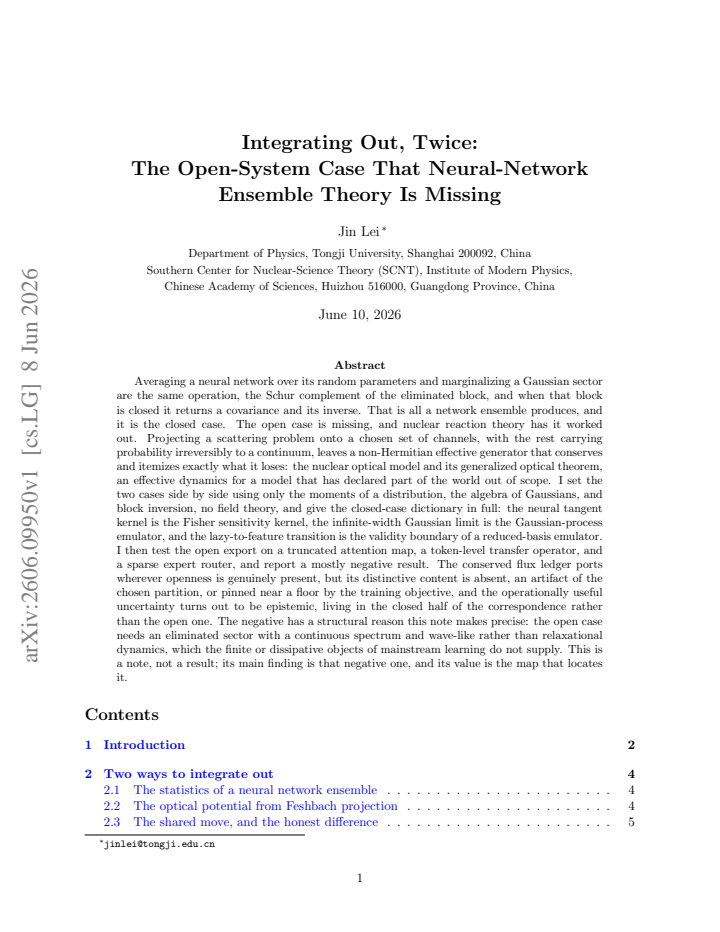 Integrating Out, Twice:
The Open-System Case That Neural-Network Ensemble Theory Is Missing

Jin Lei$^{*}$

Department of Physics, Tongji University, Shanghai 200092, China
Southern Center for Nuclear-Science Theory (SCNT), Institute of Modern Physics, Chinese Academy of Sciences, Huizhou 516000, Guangdong Province, China

June 10, 2026

Abstract

Averaging a neural network over its random parameters and marginalizing a Gaussian sector are the same operation, the Schur complement of the eliminated block, and when that block is closed it returns a covariance and its inverse. That is all a network ensemble produces, and it is the closed case. The open case is missing, and nuclear reaction theory has it worked out. Projecting a scattering problem onto a chosen set of channels, with the rest carrying probability irreversibly to a continuum, leaves a non-Hermitian effective generator that conserves and itemizes exactly what it loses: the nuclear optical model and its generalized optical theorem, an effective dynamics for a model that has declared part of the world out of scope. I set the two cases side by side using only the moments of a distribution, the algebra of Gaussians, and block inversion, no field theory, and give the closed-case dictionary in full: the neural tangent kernel is the Fisher sensitivity kernel, the infinite-width Gaussian limit is the Gaussian-process emulator, and the lazy-to-feature transition is the validity boundary of a reduced-basis emulator. I then test the open export on a truncated attention map, a token-level transfer operator, and a sparse expert router, and report a mostly negative result. The conserved flux ledger ports wherever openness is genuinely present, but its distinctive content is absent, an artifact of the chosen partition, or pinned near a floor by the training objective, and the operationally useful uncertainty turns out to be epistemic, living in the closed half of the correspondence rather than the open one. The negative has a structural reason this note makes precise: the open case needs an eliminated sector with a continuous spectrum and wave-like rather than relaxational dynamics, which the finite or dissipative objects of mainstream learning do not supply. This is a note, not a result; its main finding is that negative one, and its value is the map that locates it.

Contents

1 Introduction 2

2 Two ways to integrate out 4
2.1 The statistics of a neural network ensemble 4
2.2 The optical potential from Feshbach projection 4
2.3 The shared move, and the honest difference 5

$^{*}$jinlei@tongji.edu.cn

1

arXiv:2606.09950v1 [cs.LG] 8 Jun 2026